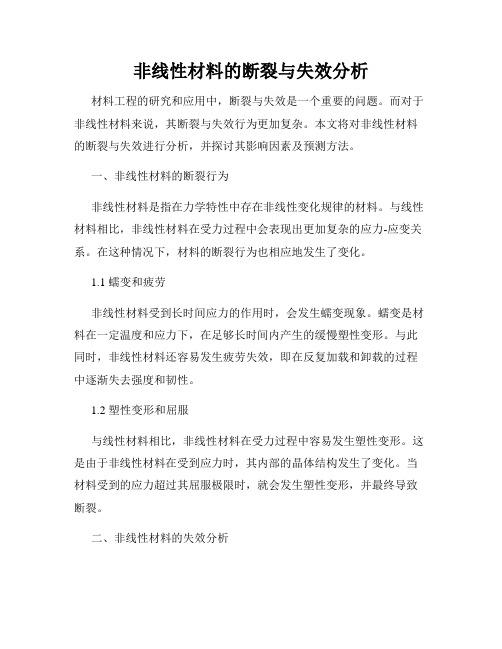 非线性材料的断裂与失效分析

材料工程的研究和应用中，断裂与失效是一个重要的问题。而对于非线性材料来说，其断裂与失效行为更加复杂。本文将对非线性材料的断裂与失效进行分析，并探讨其影响因素及预测方法。

一、非线性材料的断裂行为

非线性材料是指在力学特性中存在非线性变化规律的材料。与线性材料相比，非线性材料在受力过程中会表现出更加复杂的应力-应变关系。在这种情况下，材料的断裂行为也相应地发生了变化。

1.1 蠕变和疲劳

非线性材料受到长时间应力的作用时，会发生蠕变现象。蠕变是材料在一定温度和应力下，在足够长时间内产生的缓慢塑性变形。与此同时，非线性材料还容易发生疲劳失效，即在反复加载和卸载的过程中逐渐失去强度和韧性。

1.2 塑性变形和屈服

与线性材料相比，非线性材料在受力过程中容易发生塑性变形。这是由于非线性材料在受到应力时，其内部的晶体结构发生了变化。当材料受到的应力超过其屈服极限时，就会发生塑性变形，并最终导致断裂。

二、非线性材料的失效分析